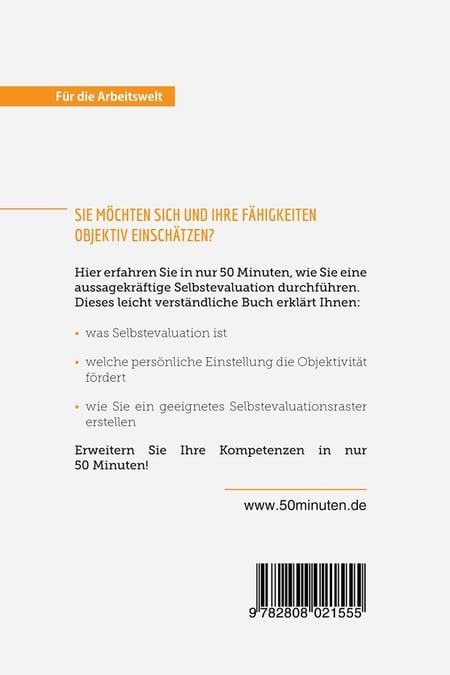 Für die Arbeitswelt

SIE MÖCHTEN SICH UND IHRE FÄHIGKEITEN OBJEKTIV EINSCHÄTZEN?

Hier erfahren Sie in nur 50 Minuten, wie Sie eine aussagekräftige Selbstevaluation durchführen. Dieses leicht verständliche Buch erklärt Ihnen:

• was Selbstevaluation ist

• welche persönliche Einstellung die Objektivität fördert

• wie Sie ein geeignetes Selbstevaluationsraster erstellen

Erweitern Sie Ihre Kompetenzen in nur 50 Minuten!

www.50minuten.de

9 782808 021555